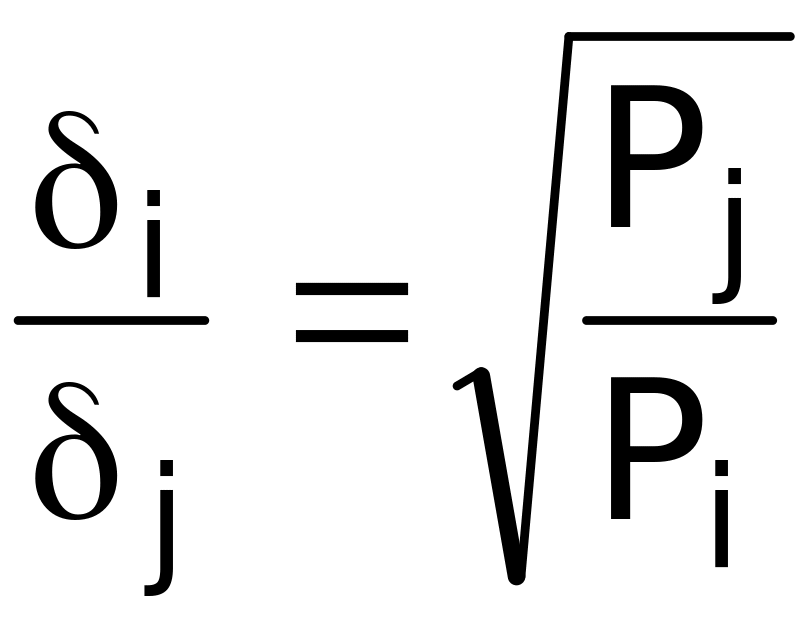 $\frac{\delta_i}{\delta_j} = \sqrt{\frac{P_j}{P_i}}$